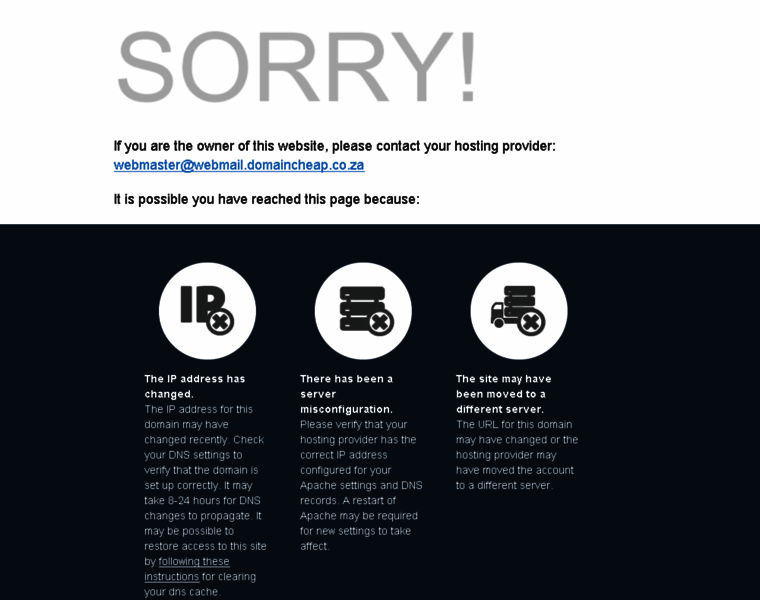 SORRY!

If you are the owner of this website, please contact your hosting provider: webmaster@webmail.domaincheap.co.za

It is possible you have reached this page because:

IP

The IP address has changed.
The IP address for this domain may have changed recently. Check your DNS settings to verify that the domain is set up correctly. It may take 8-24 hours for DNS changes to propagate. It may be possible to restore access to this site by following these instructions for clearing your dns cache.

There has been a server misconfiguration.
Please verify that your hosting provider has the correct IP address configured for your Apache settings and DNS records. A restart of Apache may be required for new settings to take affect.

The site may have been moved to a different server.
The URL for this domain may have changed or the hosting provider may have moved the account to a different server.